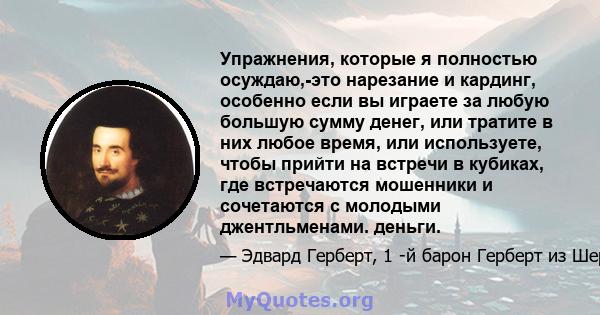 Упражнения, которые я полностью осуждаю,-это нарезание и кардинг, особенно если вы играете за любую большую сумму денег, или тратите в них любое время, или используете, чтобы прийти на встречи в кубиках, где встречаются мошенники и сочетаются с молодыми джентльменами. деньги.

— Эдвард Герберт, 1 -й барон Герберт из Шер

MyQuotes.org